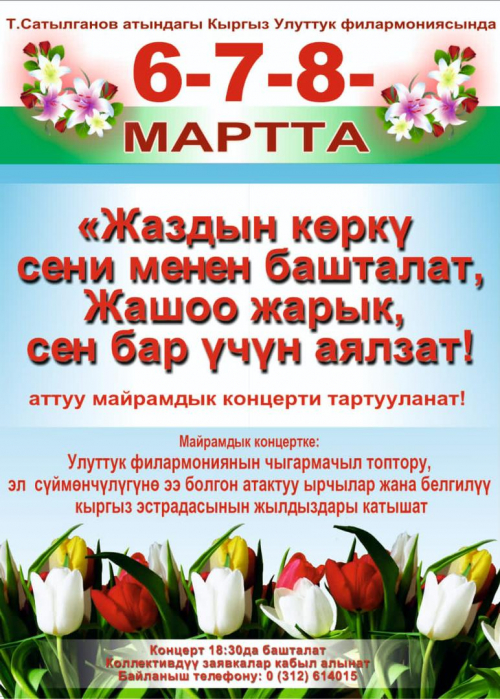 Т.Сатылганов атындагы Кыргыз Улуттук филармониясында

6-7-8-
МАРТТА

«Жаздын көркү сени менен башталат, Жашоо жарык, сен бар үчүн аялзат!

аттуу майрамдык концерти тартууланат!

Майрамдык концертке:
Улуттук филармониянын чыгармачыл топтору, эл сүймөнчүлүгүнө ээ болгон атактуу ырчылар жана белгилүү кыргыз эстрадасынын жылдыздары катышат

Концерт 18:30да башталат
Коллективдүү заявкалар кабыл алынат
Байланыш телефону: 0 (312) 614015